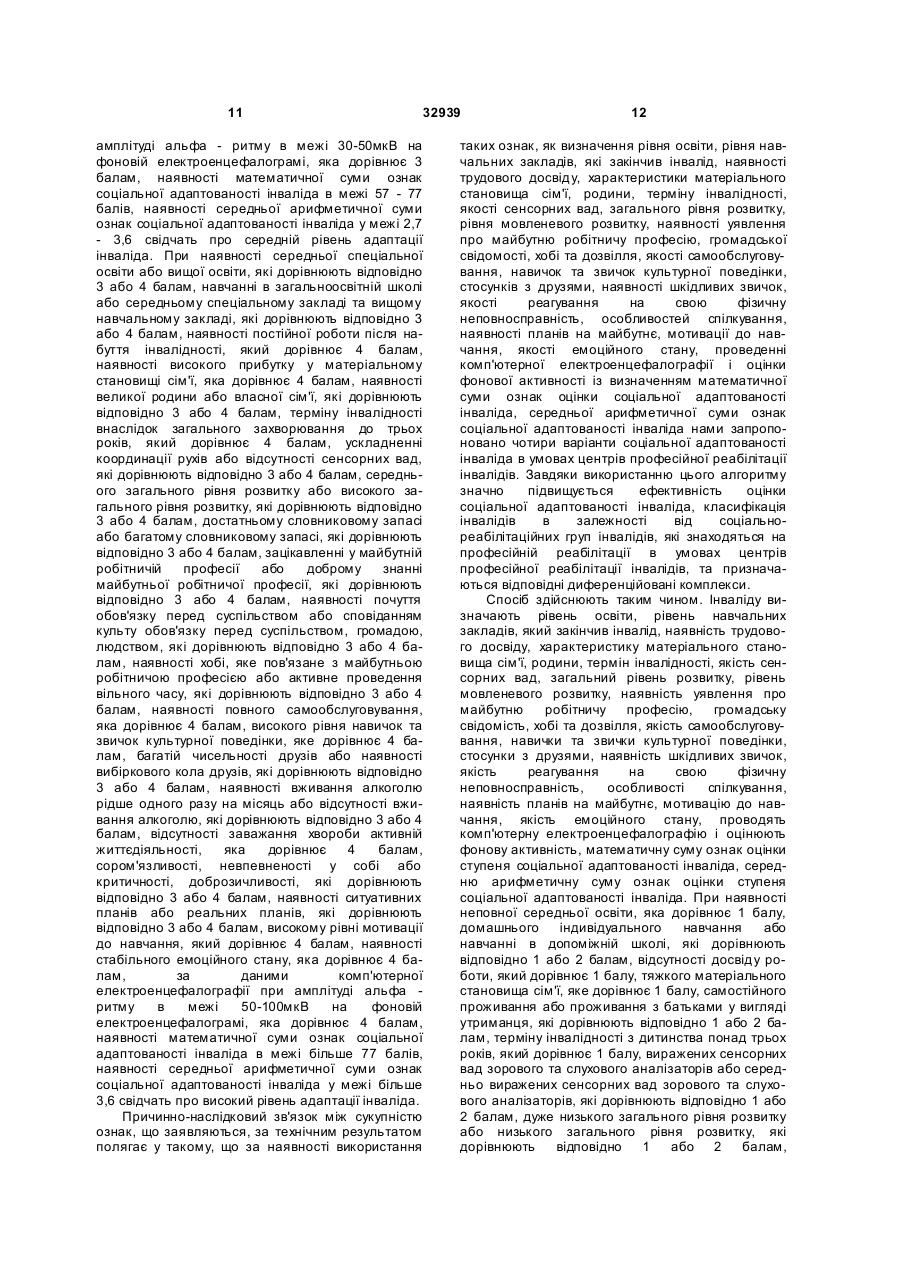 11 32939 12

амплітуді альфа - ритму в межі 30-50мкВ на фоновій електроенцефалограмі, яка дорівнює 3 балам, наявності математичної суми ознак соціальної адаптованості інваліда в межі 57 - 77 балів, наявності середньої арифметичної суми ознак соціальної адаптованості інваліда у межі 2,7 - 3,6 свідчать про середній рівень адаптації інваліда. При наявності середньої спеціальної освіти або вищої освіти, які дорівнюють відповідно 3 або 4 балам, навчанні в загальноосвітній школі або середньому спеціальному закладі та вищому навчальному закладі, які дорівнюють відповідно 3 або 4 балам, наявності постійної роботи після набуття інвалідності, який дорівнює 4 балам, наявності високого прибутку у матеріальному становищі сім'ї, яка дорівнює 4 балам, наявності великої родини або власної сім'ї, які дорівнюють відповідно 3 або 4 балам, терміну інвалідності внаслідок загального захворювання до трьох років, який дорівнює 4 балам, ускладненні координації рухів або відсутності сенсорних вад, які дорівнюють відповідно 3 або 4 балам, середнього загального рівня розвитку або високого загального рівня розвитку, які дорівнюють відповідно 3 або 4 балам, достатньому словниковому запасі або багатому словниковому запасі, які дорівнюють відповідно 3 або 4 балам, зацікавленні у майбутній робітничій професії або доброму знанні майбутньої робітничої професії, які дорівнюють відповідно 3 або 4 балам, наявності почуття обов'язку перед суспільством або сповіданням культу обов'язку перед суспільством, громадою, людством, які дорівнюють відповідно 3 або 4 балам, наявності хобі, яке пов'язане з майбутньою робітничою професією або активне проведення вільного часу, які дорівнюють відповідно 3 або 4 балам, наявності повного самообслуговування, яка дорівнює 4 балам, високого рівня навичок та звичок культурної поведінки, яке дорівнює 4 балам, багатій чисельності друзів або наявності вибіркового кола друзів, які дорівнюють відповідно 3 або 4 балам, наявності вживання алкоголю рідше одного разу на місяць або відсутності вживання алкоголю, які дорівнюють відповідно 3 або 4 балам, відсутності заважання хвороби активній життєдіяльності, яка дорівнює 4 балам, сором'язливості, невпевненості у собі або критичності, доброзичливості, які дорівнюють відповідно 3 або 4 балам, наявності ситуативних планів або реальних планів, які дорівнюють відповідно 3 або 4 балам, високому рівні мотивації до навчання, який дорівнює 4 балам, наявності стабільного емоційного стану, яка дорівнює 4 балам, за даними комп'ютерної електроенцефалографії при амплітуді альфа - ритму в межі 50-100мкВ на фоновій електроенцефалограмі, яка дорівнює 4 балам, наявності математичної суми ознак соціальної адаптованості інваліда в межі більше 77 балів, наявності середньої арифметичної суми ознак соціальної адаптованості інваліда у межі більше 3,6 свідчать про високий рівень адаптації інваліда.

Причинно-наслідковий зв'язок між сукупністю ознак, що заявляються, за технічним результатом полягає у такому, що за наявності використання таких ознак, як визначення рівня освіти, рівня навчальних закладів, які закінчив інвалід, наявності трудового досвіду, характеристики матеріального становища сім'ї, родини, терміну інвалідності, якості сенсорних вад, загального рівня розвитку, рівня мовленевого розвитку, наявності уявлення про майбутню робітничу професію, громадської свідомості, хобі та дозвілля, якості самообслуговування, навичок та звичок культурної поведінки, стосунків з друзями, наявності шкідливих звичок, якості реагування на свою фізичну неповносправність, особливостей спілкування, наявності планів на майбутнє, мотивації до навчання, якості емоційного стану, проведенні комп'ютерної електроенцефалографії і оцінки фонової активності із визначенням математичної суми ознак оцінки соціальної адаптованості інваліда, середньої арифметичної суми ознак соціальної адаптованості інваліда нами запропоновано чотири варіанти соціальної адаптованості інваліда в умовах центрів професійної реабілітації інвалідів. Завдяки використанню цього алгоритму значно підвищується ефективність оцінки соціальної адаптованості інваліда, класифікація інвалідів в залежності від соціально-реабілітаційних груп інвалідів, які знаходяться на професійній реабілітації в умовах центрів професійної реабілітації інвалідів, та призначаються відповідні диференційовані комплекси.

Спосіб здійснюють таким чином. Інваліду визначають рівень освіти, рівень навчальних закладів, який закінчив інвалід, наявність трудового досвіду, характеристику матеріального становища сім'ї, родини, термін інвалідності, якість сенсорних вад, загальний рівень розвитку, рівень мовленевого розвитку, наявність уявлення про майбутню робітничу професію, громадську свідомість, хобі та дозвілля, якість самообслуговування, навички та звички культурної поведінки, стосунки з друзями, наявність шкідливих звичок, якість реагування на свою фізичну неповносправність, особливості спілкування, наявність планів на майбутнє, мотивацію до навчання, якість емоційного стану, проводять комп'ютерну електроенцефалографію і оцінюють фонову активність, математичну суму ознак оцінки ступеня соціальної адаптованості інваліда, середню арифметичну суму ознак оцінки ступеня соціальної адаптованості інваліда. При наявності неповної середньої освіти, яка дорівнює 1 балу, домашнього індивідуального навчання або навчанні в допоміжній школі, які дорівнюють відповідно 1 або 2 балам, відсутності досвіду роботи, який дорівнює 1 балу, тяжкого матеріального становища сім'ї, яке дорівнює 1 балу, самостійного проживання або проживання з батьками у вигляді утриманця, які дорівнюють відповідно 1 або 2 балам, терміну інвалідності з дитинства понад трьох років, який дорівнює 1 балу, виражених сенсорних вад зорового та слухового аналізаторів або середньо виражених сенсорних вад зорового та слухового аналізаторів, які дорівнюють відповідно 1 або 2 балам, дуже низького загального рівня розвитку або низького загального рівня розвитку, які дорівнюють відповідно 1 або 2 балам,